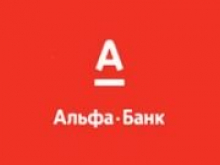 А

Альфа·Банк